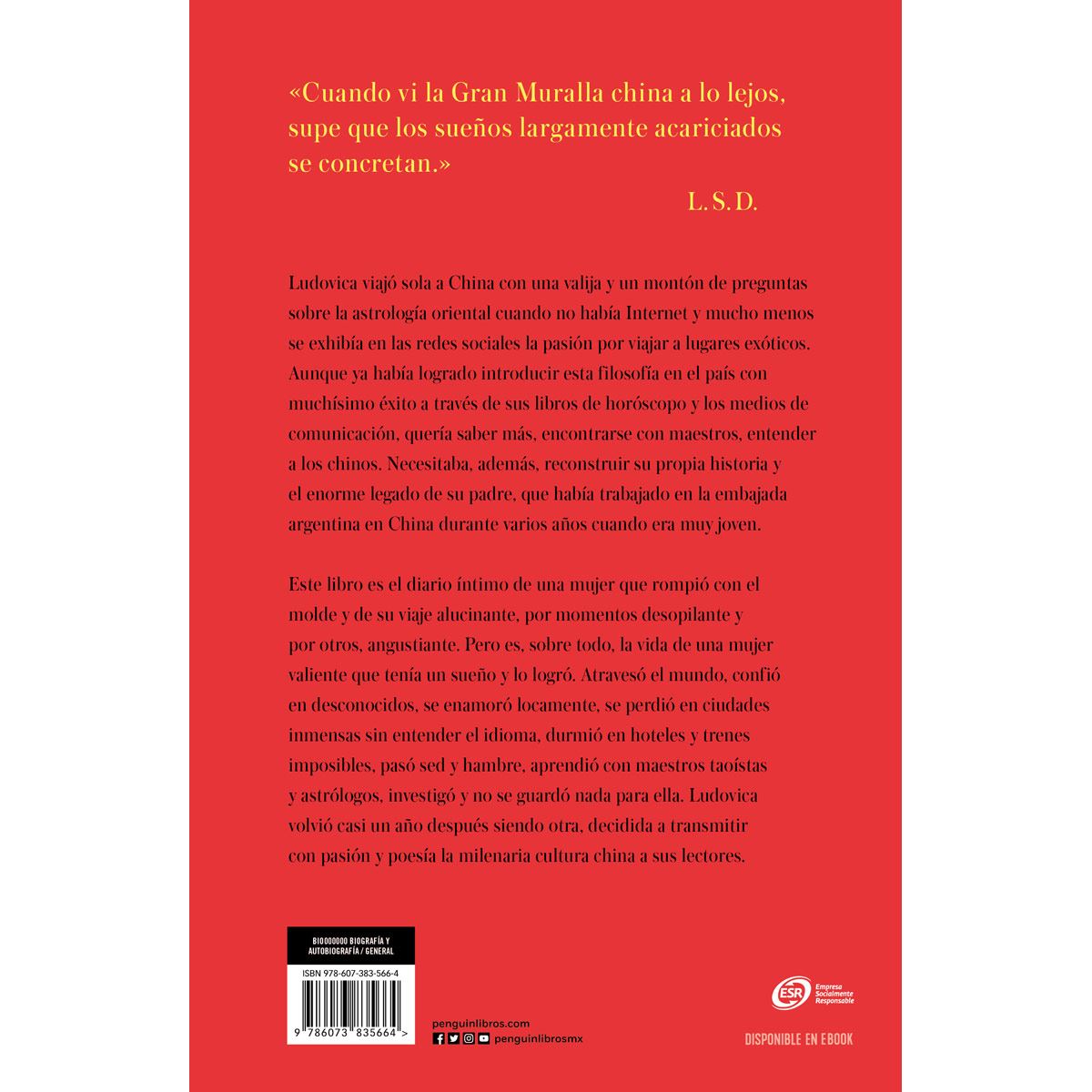 «Cuando vi la Gran Muralla china a lo lejos, supe que los sueños largamente acariciados se concretan.»

L. S. D.

Ludovica viajó sola a China con una valija y un montón de preguntas sobre la astrología oriental cuando no había Internet y mucho menos se exhibía en las redes sociales la pasión por viajar a lugares exóticos. Aunque ya había logrado introducir esta filosofía en el país con muchísimo éxito a través de sus libros de horóscopo y los medios de comunicación, quería saber más, encontrarse con maestros, entender a los chinos. Necesitaba, además, reconstruir su propia historia y el enorme legado de su padre, que había trabajado en la embajada argentina en China durante varios años cuando era muy joven.

Este libro es el diario íntimo de una mujer que rompió con el molde y de su viaje alucinante, por momentos desopilante y por otros, angustiante. Pero es, sobre todo, la vida de una mujer valiente que tenía un sueño y lo logró. Atravesó el mundo, confió en desconocidos, se enamoró locamente, se perdió en ciudades inmensas sin entender el idioma, durmió en hoteles y trenes imposibles, pasó sed y hambre, aprendió con maestros taoístas y astrólogos, investigó y no se guardó nada para ella. Ludovica volvió casi un año después siendo otra, decidida a transmitir con pasión y poesía la milenaria cultura china a sus lectores.

BIO000000 BIOGRAFÍA Y AUTOBIOGRAFÍA / GENERAL

ISBN 978-607-383-566-4

9 786073 835664 >

penguinlibros.com

penguinlibrosmx

ESR Empresa Socialmente Responsable

DISPONIBLE EN EBOOK